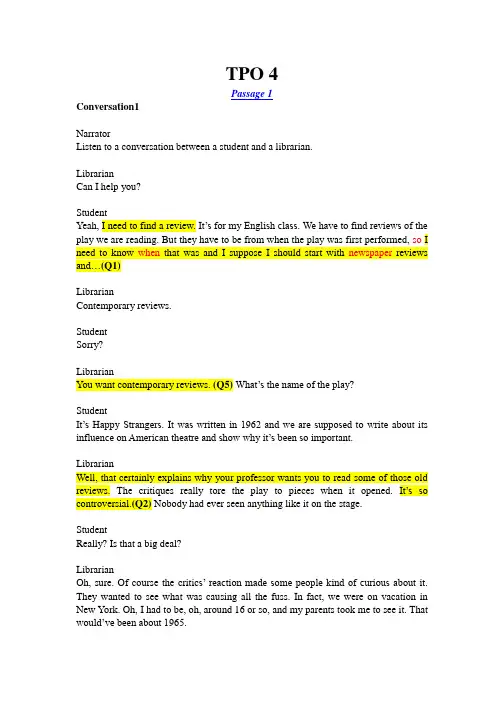 TPO 4

Passage 1

Conversation1

Narrator
Listen to a conversation between a student and a librarian.

Librarian
Can I help you?

Student
Yeah, I need to find a review. It's for my English class. We have to find reviews of the play we are reading. But they have to be from when the play was first performed, so I need to know when that was and I suppose I should start with newspaper reviews and…(Q1)

Librarian
Contemporary reviews.

Student
Sorry?

Librarian
You want contemporary reviews. (Q5) What's the name of the play?

Student
It's Happy Strangers. It was written in 1962 and we are supposed to write about its influence on American theatre and show why it's been so important.

Librarian
Well, that certainly explains why your professor wants you to read some of those old reviews. The critiques really tore the play to pieces when it opened. It's so controversial.(Q2) Nobody had ever seen anything like it on the stage.

Student
Really? Is that a big deal?

Librarian
Oh, sure. Of course the critics' reaction made some people kind of curious about it. They wanted to see what was causing all the fuss. In fact, we were on vacation in New York. Oh, I had to be, oh, around 16 or so, and my parents took me to see it. That would've been about 1965.